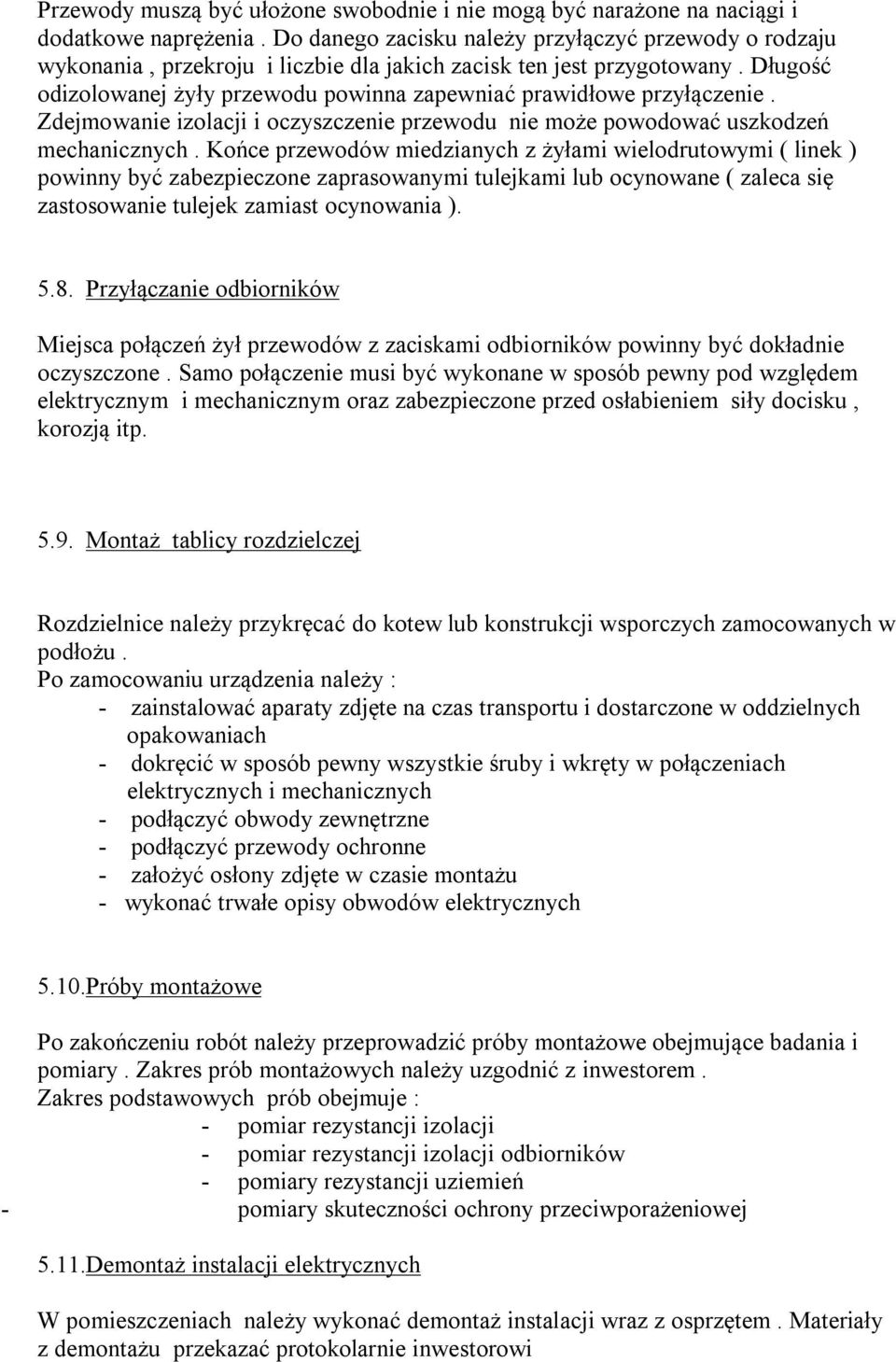 Przewody muszą być ułożone swobodnie i nie mogą być narażone na naciągi i dodatkowe naprężenia . Do danego zacisku należy przyłączyć przewody o rodzaju wykonania , przekroju i liczbie dla jakich zacisk ten jest przygotowany . Długość odizolowanej żyły przewodu powinna zapewniać prawidłowe przyłączenie . Zdejmowanie izolacji i oczyszczenie przewodu nie może powodować uszkodzeń mechanicznych . Końce przewodów miedzianych z żyłami wielodrutowymi ( linek ) powinny być zabezpieczone zaprasowanymi tulejkami lub ocynowane ( zaleca się zastosowanie tulejek zamiast ocynowania ).

5.8. Przyłączanie odbiorników

Miejsca połączeń żył przewodów z zaciskami odbiorników powinny być dokładnie oczyszczone . Samo połączenie musi być wykonane w sposób pewny pod względem elektrycznym i mechanicznym oraz zabezpieczone przed osłabieniem siły docisku , korozją itp.

5.9. Montaż tablicy rozdzielczej

Rozdzielnice należy przykręcać do kotew lub konstrukcji wsporczych zamocowanych w podłożu .
Po zamocowaniu urządzenia należy :
- zainstalować aparaty zdjęte na czas transportu i dostarczone w oddzielnych opakowaniach
- dokręcić w sposób pewny wszystkie śruby i wkręty w połączeniach elektrycznych i mechanicznych
- podłączyć obwody zewnętrzne
- podłączyć przewody ochronne
- założyć osłony zdjęte w czasie montażu
- wykonać trwałe opisy obwodów elektrycznych

5.10.Próby montażowe

Po zakończeniu robót należy przeprowadzić próby montażowe obejmujące badania i pomiary . Zakres prób montażowych należy uzgodnić z inwestorem .
Zakres podstawowych prób obejmuje :
- pomiar rezystancji izolacji
- pomiar rezystancji izolacji odbiorników
- pomiary rezystancji uziemień
- pomiary skuteczności ochrony przeciwporażeniowej

5.11.Demontaż instalacji elektrycznych

W pomieszczeniach należy wykonać demontaż instalacji wraz z osprzętem . Materiały z demontażu przekazać protokolarnie inwestorowi